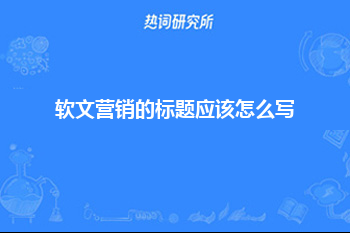 热词研究所

软文营销的标题应该怎么写